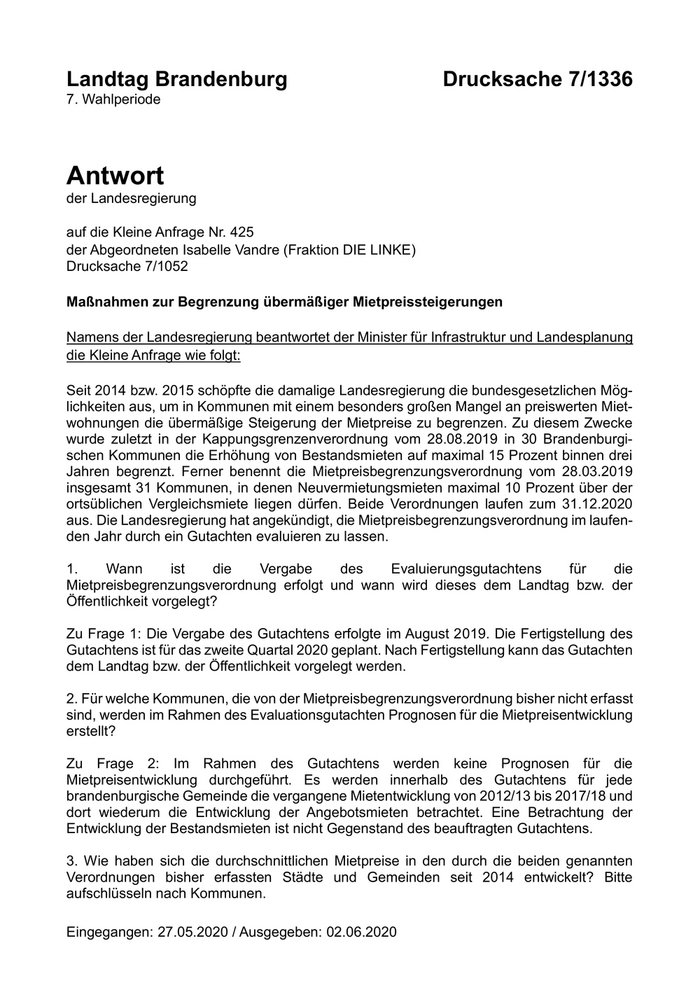 Landtag Brandenburg Drucksache 7/1336
7. Wahlperiode

Antwort
der Landesregierung

auf die Kleine Anfrage Nr. 425
der Abgeordneten Isabelle Vandre (Fraktion DIE LINKE)
Drucksache 7/1052

Maßnahmen zur Begrenzung übermäßiger Mietpreissteigerungen

Namens der Landesregierung beantwortet der Minister für Infrastruktur und Landesplanung die Kleine Anfrage wie folgt:

Seit 2014 bzw. 2015 schöpfte die damalige Landesregierung die bundesgesetzlichen Möglichkeiten aus, um in Kommunen mit einem besonders großen Mangel an preiswerten Mietwohnungen die übermäßige Steigerung der Mietpreise zu begrenzen. Zu diesem Zwecke wurde zuletzt in der Kappungsgrenzenverordnung vom 28.08.2019 in 30 Brandenburgischen Kommunen die Erhöhung von Bestandsmieten auf maximal 15 Prozent binnen drei Jahren begrenzt. Ferner benennt die Mietpreisbegrenzungsverordnung vom 28.03.2019 insgesamt 31 Kommunen, in denen Neuvermietungsmieten maximal 10 Prozent über der ortsüblichen Vergleichsmiete liegen dürfen. Beide Verordnungen laufen zum 31.12.2020 aus. Die Landesregierung hat angekündigt, die Mietpreisbegrenzungsverordnung im laufenden Jahr durch ein Gutachten evaluieren zu lassen.

1. Wann ist die Vergabe des Evaluierungsgutachtens für die Mietpreisbegrenzungsverordnung erfolgt und wann wird dieses dem Landtag bzw. der Öffentlichkeit vorgelegt?

Zu Frage 1: Die Vergabe des Gutachtens erfolgte im August 2019. Die Fertigstellung des Gutachtens ist für das zweite Quartal 2020 geplant. Nach Fertigstellung kann das Gutachten dem Landtag bzw. der Öffentlichkeit vorgelegt werden.

2. Für welche Kommunen, die von der Mietpreisbegrenzungsverordnung bisher nicht erfasst sind, werden im Rahmen des Evaluationsgutachten Prognosen für die Mietpreisentwicklung erstellt?

Zu Frage 2: Im Rahmen des Gutachtens werden keine Prognosen für die Mietpreisentwicklung durchgeführt. Es werden innerhalb des Gutachtens für jede brandenburgische Gemeinde die vergangene Mietentwicklung von 2012/13 bis 2017/18 und dort wiederum die Entwicklung der Angebotsmieten betrachtet. Eine Betrachtung der Entwicklung der Bestandsmieten ist nicht Gegenstand des beauftragten Gutachtens.

3. Wie haben sich die durchschnittlichen Mietpreise in den durch die beiden genannten Verordnungen bisher erfassten Städte und Gemeinden seit 2014 entwickelt? Bitte aufschlüsseln nach Kommunen.

Eingegangen: 27.05.2020 / Ausgegeben: 02.06.2020